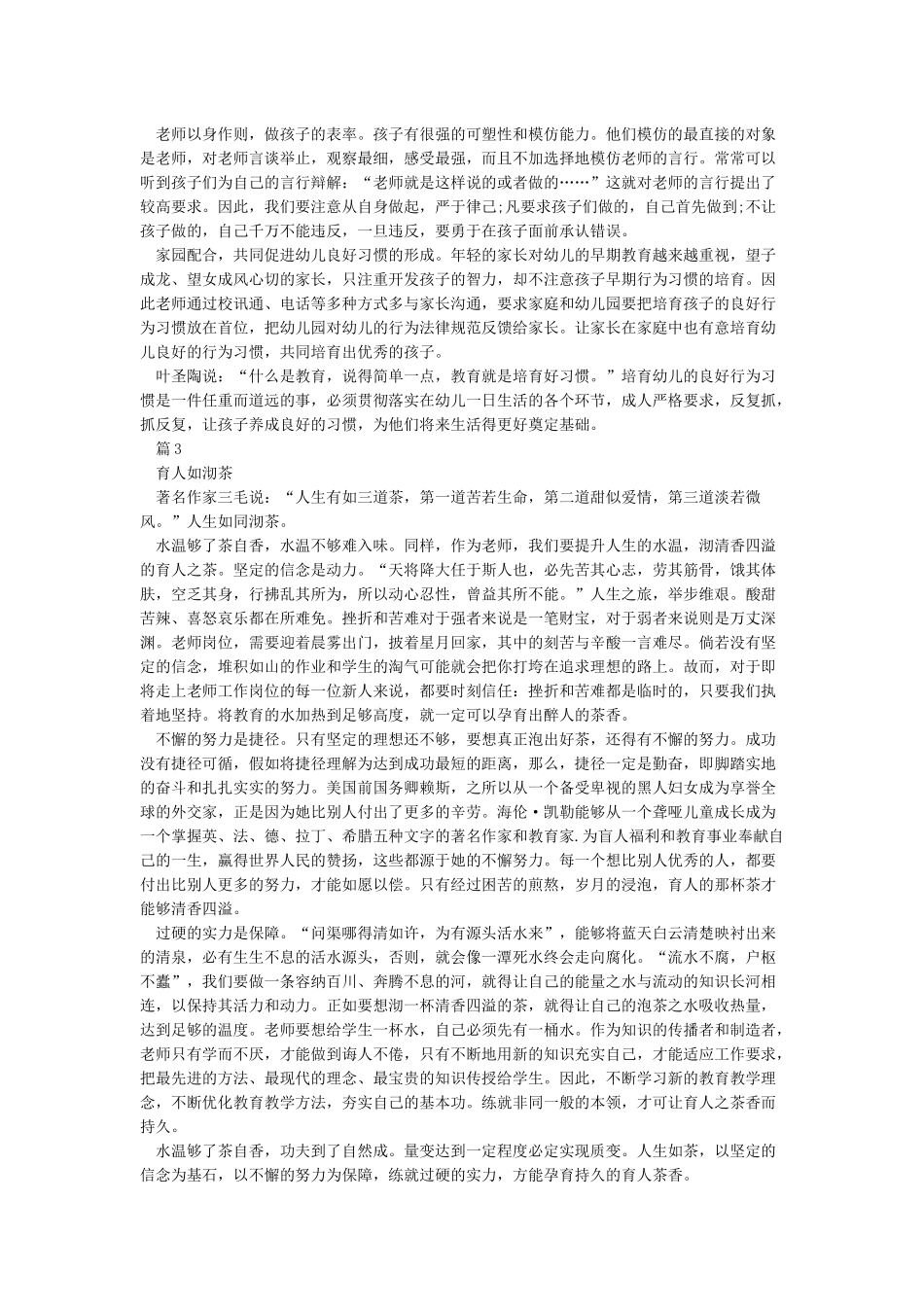 老师以身作则，做孩子的表率。孩子有很强的可塑性和模仿能力。他们模仿的最直接的对象是老师，对老师言谈举止，观察最细，感受最强，而且不加选择地模仿老师的言行。常常可以听到孩子们为自己的言行辩解：“老师就是这样说的或者做的……”这就对老师的言行提出了较高要求。因此，我们要注意从自身做起，严于律己;凡要求孩子们做的，自己首先做到;不让孩子做的，自己千万不能违反，一旦违反，要勇于在孩子面前承认错误。

家园配合，共同促进幼儿良好习惯的形成。年轻的家长对幼儿的早期教育越来越重视，望子成龙、望女成凤心切的家长，只注重开发孩子的智力，却不注意孩子早期行为习惯的培育。因此老师通过校讯通、电话等多种方式多与家长沟通，要求家庭和幼儿园要把培育孩子的良好行为习惯放在首位，把幼儿园对幼儿的行为法律规范反馈给家长。让家长在家庭中也有意培育幼儿良好的行为习惯，共同培育出优秀的孩子。

叶圣陶说：“什么是教育，说得简单一点，教育就是培育好习惯。”培育幼儿的良好行为习惯是一件任重而道远的事，必须贯彻落实在幼儿一日生活的各个环节，成人严格要求，反复抓，抓反复，让孩子养成良好的习惯，为他们将来生活得更好奠定基础。

篇3

育人如沏茶

著名作家三毛说：“人生有如三道茶，第一道苦若生命，第二道甜似爱情，第三道淡若微风。”人生如同沏茶。

水温够了茶自香，水温不够难入味。同样，作为老师，我们要提升人生的水温，沏清香四溢的育人之茶。坚定的信念是动力。“天将降大任于斯人也，必先苦其心志，劳其筋骨，饿其体肤，空乏其身，行拂乱其所为，所以动心忍性，曾益其所不能。”人生之旅，举步维艰。酸甜苦辣、喜怒哀乐都在所难免。挫折和苦难对于强者来说是一笔财宝，对于弱者来说则是万丈深渊。老师岗位，需要迎着晨雾出门，披着星月回家，其中的刻苦与辛酸一言难尽。倘若没有坚定的信念，堆积如山的作业和学生的淘气可能就会把你打垮在追求理想的路上。故而，对于即将走上老师工作岗位的每一位新人来说，都要时刻信任：挫折和苦难都是临时的，只要我们执着地坚持。将教育的水加热到足够高度，就一定可以孕育出醉人的茶香。

不懈的努力是捷径。只有坚定的理想还不够，要想真正泡出好茶，还得有不懈的努力。成功没有捷径可循，假如将捷径理解为达到成功最短的距离，那么，捷径一定是勤奋，即脚踏实地的奋斗和扎扎实实的努力。美国前国务卿赖斯，之所以从一个备受卑视的黑人妇女成为享誉全球的外交家，正是因为她比别人付出了更多的辛劳。海伦·凯勒能够从一个聋哑儿童成长成为一个掌握英、法、德、拉丁、希腊五种文字的著名作家和教育家.为盲人福利和教育事业奉献自己的一生，赢得世界人民的赞扬，这些都源于她的不懈努力。每一个想比别人优秀的人，都要付出比别人更多的努力，才能如愿以偿。只有经过困苦的煎熬，岁月的浸泡，育人的那杯茶才能够清香四溢。

过硬的实力是保障。“问渠哪得清如许，为有源头活水来”，能够将蓝天白云清楚映衬出来的清泉，必有生生不息的活水源头，否则，就会像一潭死水终会走向腐化。“流水不腐，户枢不蠹”，我们要做一条容纳百川、奔腾不息的河，就得让自己的能量之水与流动的知识长河相连，以保持其活力和动力。正如要想沏一杯清香四溢的茶，就得让自己的泡茶之水吸收热量，达到足够的温度。老师要想给学生一杯水，自己必须先有一桶水。作为知识的传播者和制造者，老师只有学而不厌，才能做到诲人不倦，只有不断地用新的知识充实自己，才能适应工作要求，把最先进的方法、最现代的理念、最宝贵的知识传授给学生。因此，不断学习新的教育教学理念，不断优化教育教学方法，夯实自己的基本功。练就非同一般的本领，才可让育人之茶香而持久。

水温够了茶自香，功夫到了自然成。量变达到一定程度必定实现质变。人生如茶，以坚定的信念为基石，以不懈的努力为保障，练就过硬的实力，方能孕育持久的育人茶香。